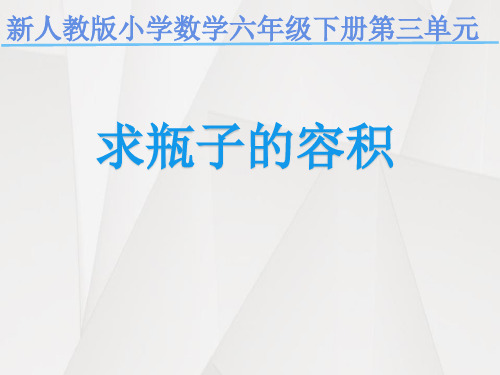 新人教版小学数学六年级下册第三单元

求瓶子的容积